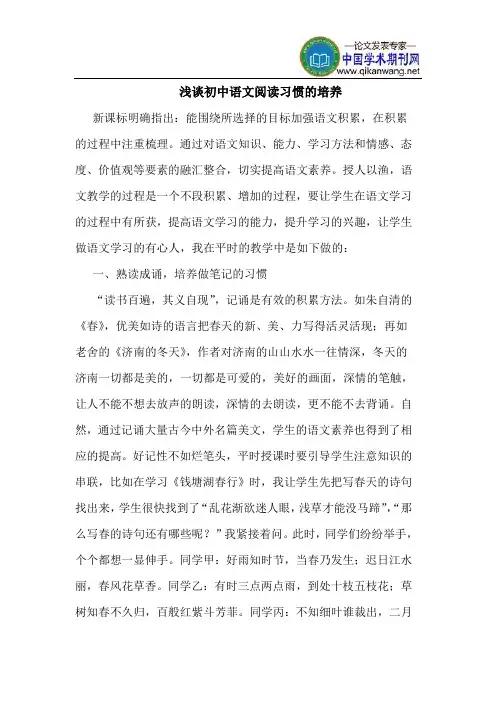 —论文发表专家—
中国学术期刊网
www.qikanwang.net

浅谈初中语文阅读习惯的培养

新课标明确指出：能围绕所选择的目标加强语文积累，在积累的过程中注重梳理。通过对语文知识、能力、学习方法和情感、态度、价值观等要素的融汇整合，切实提高语文素养。授人以渔，语文教学的过程是一个不段积累、增加的过程，要让学生在语文学习的过程中有所获，提高语文学习的能力，提升学习的兴趣，让学生做语文学习的有心人，我在平时的教学中是如下做的：

一、熟读成诵，培养做笔记的习惯

“读书百遍，其义自现”，记诵是有效的积累方法。如朱自清的《春》，优美如诗的语言把春天的新、美、力写得活灵活现；再如老舍的《济南的冬天》，作者对济南的山山水水一往情深，冬天的济南一切都是美的，一切都是可爱的，美好的画面，深情的笔触，让人不能不想去放声的朗读，深情的去朗读，更不能不去背诵。自然，通过记诵大量古今中外名篇美文，学生的语文素养也得到了相应的提高。好记性不如烂笔头，平时授课时要引导学生注意知识的串联，比如在学习《钱塘湖春行》时，我让学生先把写春天的诗句找出来，学生很快找到了“乱花渐欲迷人眼，浅草才能没马蹄”，“那么写春的诗句还有哪些呢？”我紧接着问。此时，同学们纷纷举手，个个都想一显伸手。同学甲：好雨知时节，当春乃发生；迟日江水丽，春风花草香。同学乙：有时三点两点雨，到处十枝五枝花；草树知春不久归，百般红紫斗芳菲。同学丙：不知细叶谁裁出，二月